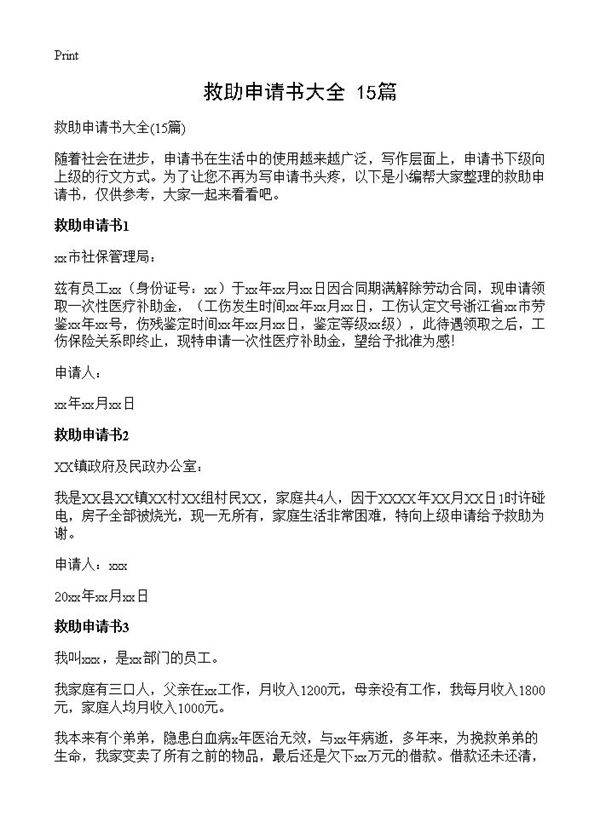 Print

救助申请书大全 15篇

救助申请书大全(15篇)

随着社会在进步，申请书在生活中的使用越来越广泛，写作层面上，申请书下级向上级的行文方式。为了让您不再为写申请书头疼，以下是小编帮大家整理的救助申请书，仅供参考，大家一起来看看吧。

救助申请书1

xx市社保管理局：

兹有员工xx（身份证号：xx）于xx年xx月xx日因合同期满解除劳动合同，现申请领取一次性医疗补助金，（工伤发生时间xx年xx月xx日，工伤认定文号浙江省xx市劳鉴xx年xx号，伤残鉴定时间xx年xx月xx日，鉴定等级xx级），此待遇领取之后，工伤保险关系即终止，现特申请一次性医疗补助金，望给予批准为感!

申请人：

xx年xx月xx日

救助申请书2

XX镇政府及民政办公室：

我是XX县XX镇XX村XX组村民XX，家庭共4人，因于XXXX年XX月XX日1时许碰电，房子全部被烧光，现一无所有，家庭生活非常困难，特向上级申请给予救助为谢。

申请人：xxx

20xx年xx月xx日

救助申请书3

我叫xxx，是xx部门的员工。

我家庭有三口人，父亲在xx工作，月收入1200元，母亲没有工作，我每月收入1800元，家庭人均月收入1000元。

我本来有个弟弟，隐患白血病x年医治无效，与xx年病逝，多年来，为挽救弟弟的生命，我家变卖了所有之前的物品，最后还是欠下xx万元的借款。借款还未还清，